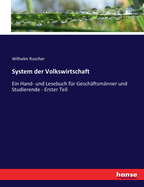 Wilhelm Roscher

System der Volkswirtschaft

Ein Hand- und Lesebuch für Geschäftsmänner und Studierende - Erster Teil

hanse